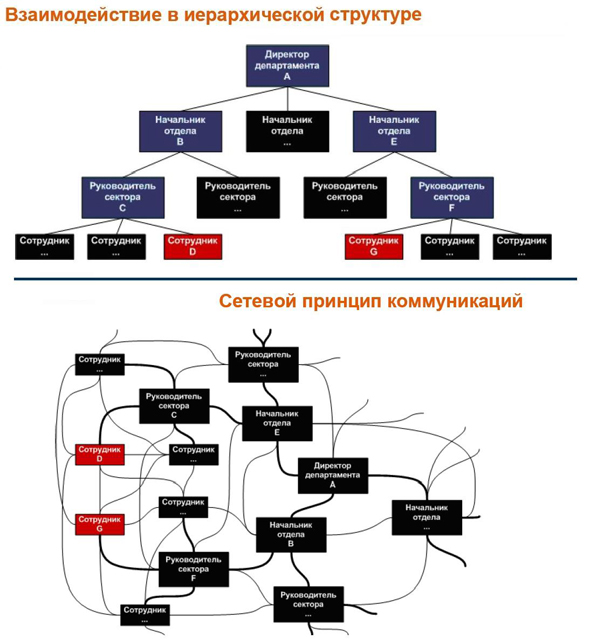 Взаимодействие в иерархической структуре

Директор департамента A

Начальник отдела B

Начальник отдела ...

Начальник отдела E

Руководитель сектора C

Руководитель сектора ...

Руководитель сектора ...

Руководитель сектора F

Сотрудник ...

Сотрудник ...

Сотрудник D

Сотрудник G

Сотрудник ...

Сотрудник ...

Сетевой принцип коммуникаций

Сотрудник ...

Руководитель сектора ...

Руководитель сектора C

Начальник отдела E

Сотрудник D

Сотрудник ...

Директор департамента A

Сотрудник ...

Начальник отдела ...

Сотрудник G

Начальник отдела B

Руководитель сектора F

Руководитель сектора ...

Сотрудник ...